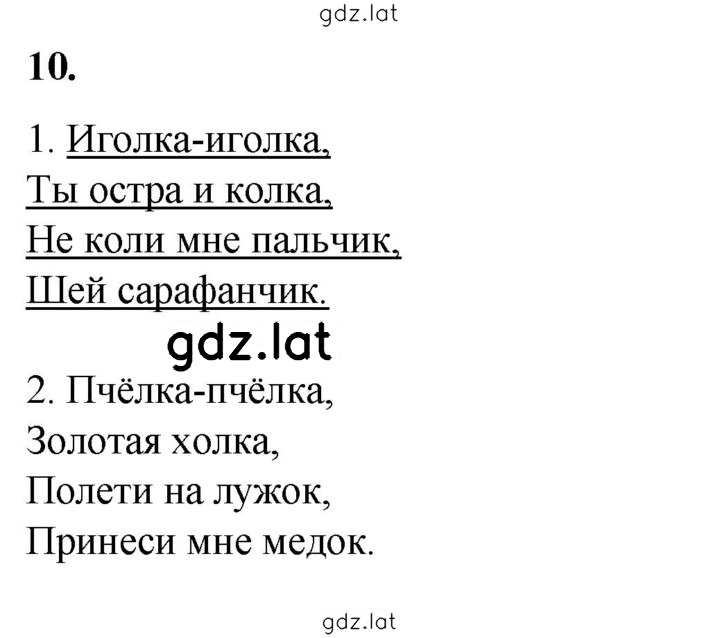 gdz.lat

10.

1. Иголка-иголка,
Ты остра и колка,
Не коли мне пальчик,
Шей сарафанчик.

gdz.lat

2. Пчёлка-пчёлка,
Золотая холка,
Полети на лужок,
Принеси мне медок.

gdz.lat